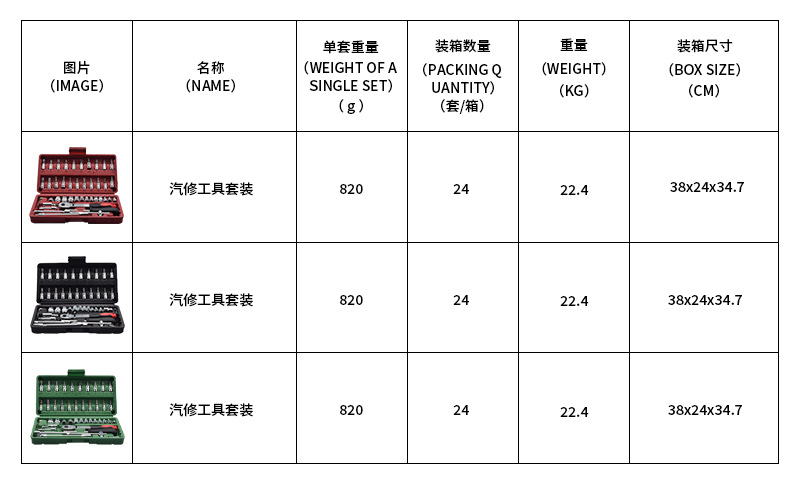 | 图片 (IMAGE) | 名称 (NAME) | 单套重量 (WEIGHT OF A SINGLE SET) (g) | 装箱数量 (PACKING QUANTITY) (套/箱) | 重量 (WEIGHT) (KG) | 装箱尺寸 (BOX SIZE) (CM) |
|---|---|---|---|---|---|
|  | 汽修工具套装 | 820 | 24 | 22.4 | 38x24x34.7 |
|  | 汽修工具套装 | 820 | 24 | 22.4 | 38x24x34.7 |
|  | 汽修工具套装 | 820 | 24 | 22.4 | 38x24x34.7 |